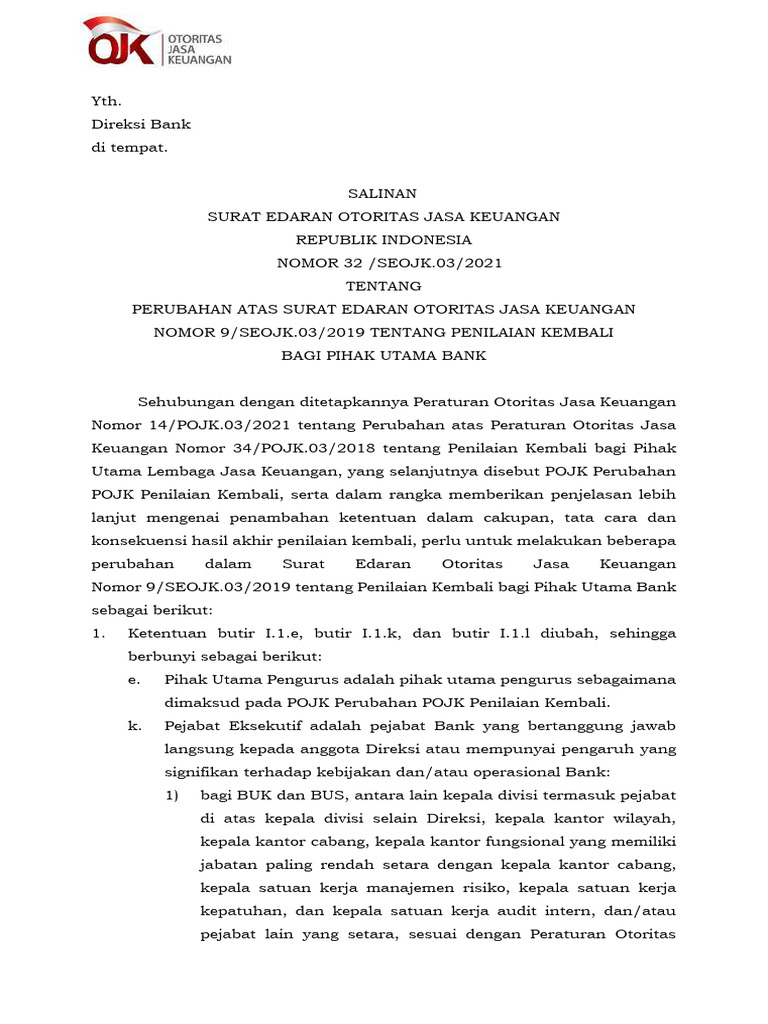 OJK OTORITAS JASA KEUANGAN

Yth.
Direksi Bank
di tempat.

SALINAN
SURAT EDARAN OTORITAS JASA KEUANGAN
REPUBLIK INDONESIA
NOMOR 32 /SEOJK.03/2021
TENTANG
PERUBAHAN ATAS SURAT EDARAN OTORITAS JASA KEUANGAN
NOMOR 9/SEOJK.03/2019 TENTANG PENILAIAN KEMBALI
BAGI PIHAK UTAMA BANK

Sehubungan dengan ditetapkannya Peraturan Otoritas Jasa Keuangan Nomor 14/POJK.03/2021 tentang Perubahan atas Peraturan Otoritas Jasa Keuangan Nomor 34/POJK.03/2018 tentang Penilaian Kembali bagi Pihak Utama Lembaga Jasa Keuangan, yang selanjutnya disebut POJK Perubahan POJK Penilaian Kembali, serta dalam rangka memberikan penjelasan lebih lanjut mengenai penambahan ketentuan dalam cakupan, tata cara dan konsekuensi hasil akhir penilaian kembali, perlu untuk melakukan beberapa perubahan dalam Surat Edaran Otoritas Jasa Keuangan Nomor 9/SEOJK.03/2019 tentang Penilaian Kembali bagi Pihak Utama Bank sebagai berikut:

1. Ketentuan butir I.1.e, butir I.1.k, dan butir I.1.l diubah, sehingga berbunyi sebagai berikut:
e. Pihak Utama Pengurus adalah pihak utama pengurus sebagaimana dimaksud pada POJK Perubahan POJK Penilaian Kembali.
k. Pejabat Eksekutif adalah pejabat Bank yang bertanggung jawab langsung kepada anggota Direksi atau mempunyai pengaruh yang signifikan terhadap kebijakan dan/atau operasional Bank:
1) bagi BUK dan BUS, antara lain kepala divisi termasuk pejabat di atas kepala divisi selain Direksi, kepala kantor wilayah, kepala kantor cabang, kepala kantor fungsional yang memiliki jabatan paling rendah setara dengan kepala kantor cabang, kepala satuan kerja manajemen risiko, kepala satuan kerja kepatuhan, dan kepala satuan kerja audit intern, dan/atau pejabat lain yang setara, sesuai dengan Peraturan Otoritas